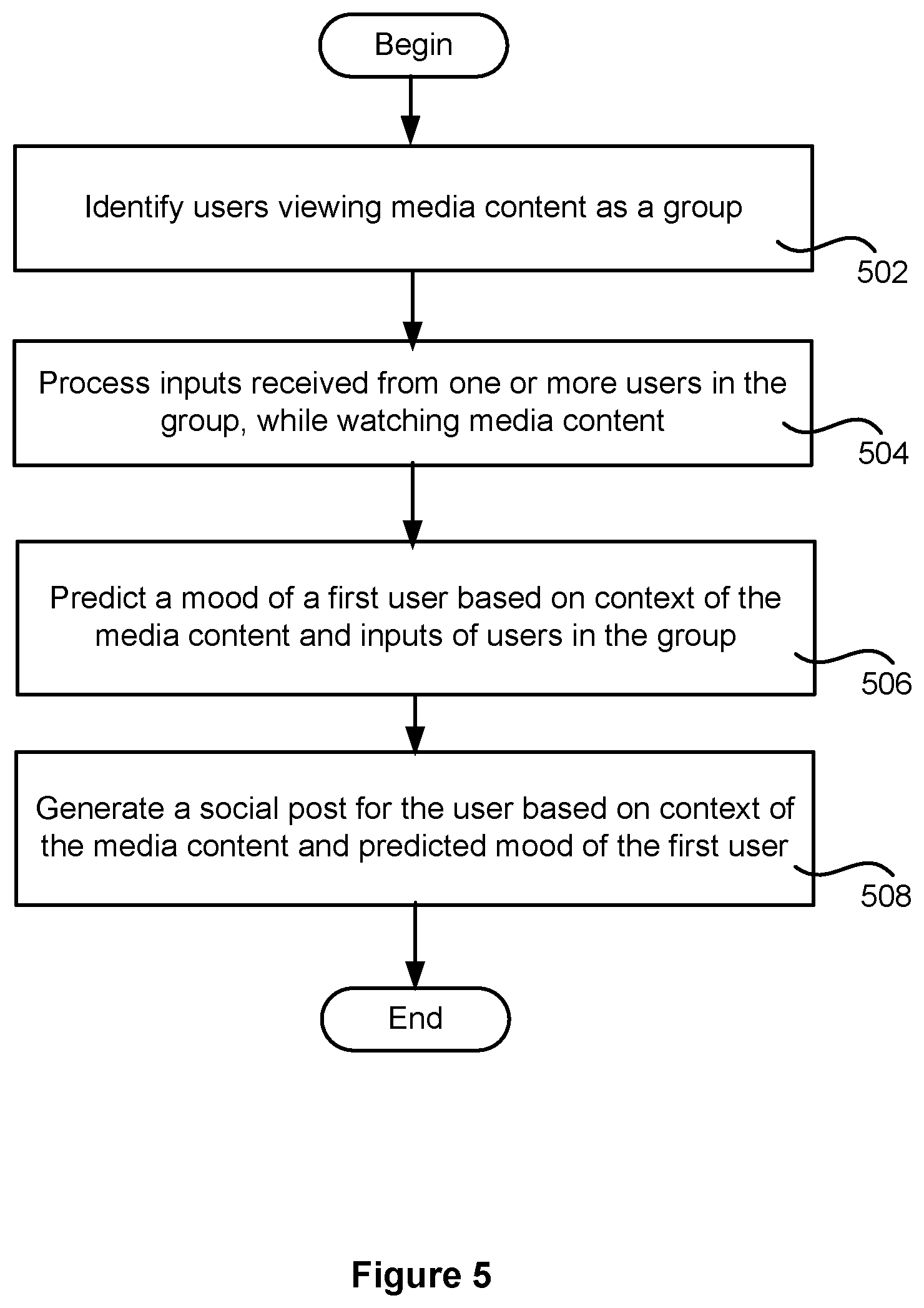 Begin

Identify users viewing media content as a group

502

Process inputs received from one or more users in the group, while watching media content

504

Predict a mood of a first user based on context of the media content and inputs of users in the group

506

Generate a social post for the user based on context of the media content and predicted mood of the first user

508

End

Figure 5